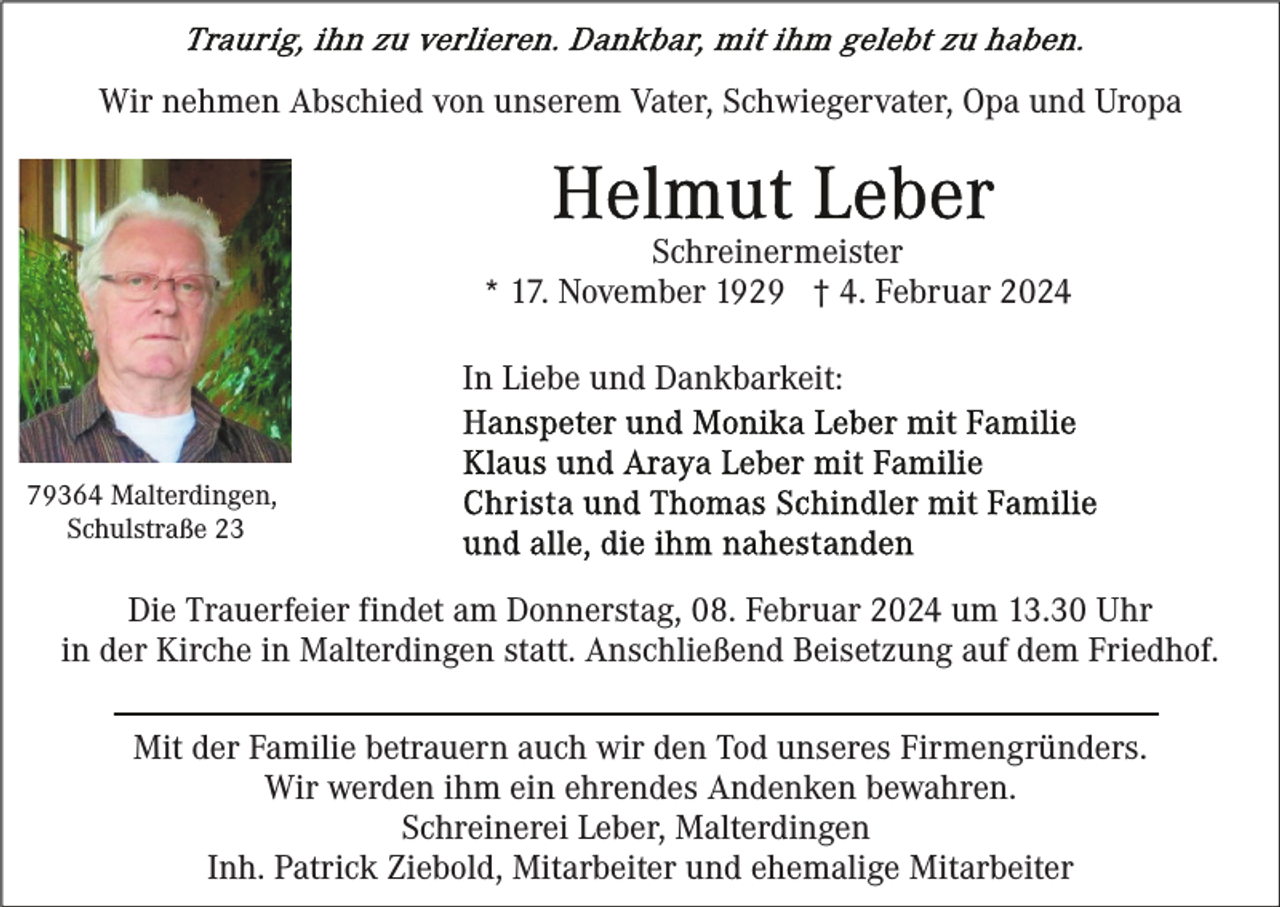 Traurig, ihn zu verlieren. Dankbar, mit ihm gelebt zu haben.

Wir nehmen Abschied von unserem Vater, Schwiegervater, Opa und Uropa

Helmut Leber

Schreinermeister

* 17. November 1929 † 4. Februar 2024

79364 Malterdingen, Schulstraße 23

In Liebe und Dankbarkeit:
Hanspeter und Monika Leber mit Familie
Klaus und Araya Leber mit Familie
Christa und Thomas Schindler mit Familie
und alle, die ihm nahestanden

Die Trauerfeier findet am Donnerstag, 08. Februar 2024 um 13.30 Uhr in der Kirche in Malterdingen statt. Anschließend Beisetzung auf dem Friedhof.

Mit der Familie betrauern auch wir den Tod unseres Firmengründers.
Wir werden ihm ein ehrendes Andenken bewahren.
Schreinerei Leber, Malterdingen
Inh. Patrick Ziebold, Mitarbeiter und ehemalige Mitarbeiter